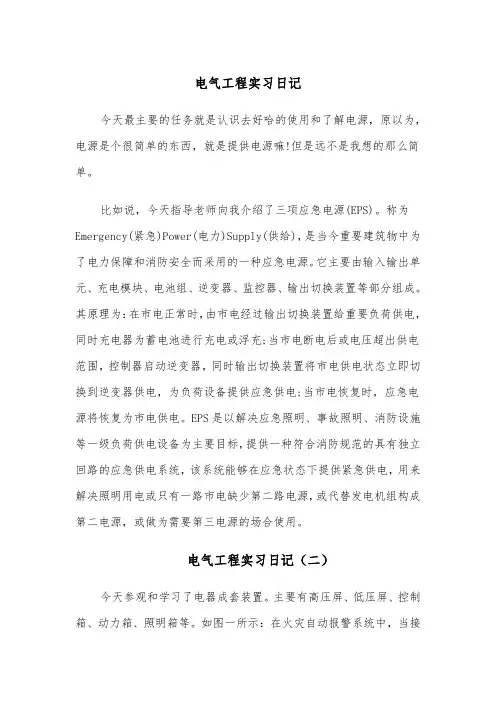 电气工程实习日记

今天最主要的任务就是认识去好哈的使用和了解电源，原以为，电源是个很简单的东西，就是提供电源嘛!但是远不是我想的那么简单。

比如说，今天指导老师向我介绍了三项应急电源(EPS)。称为Emergency(紧急)Power(电力)Supply(供给)，是当今重要建筑物中为了电力保障和消防安全而采用的一种应急电源。它主要由输入输出单元、充电模块、电池组、逆变器、监控器、输出切换装置等部分组成。其原理为:在市电正常时，由市电经过输出切换装置给重要负荷供电，同时充电器为蓄电池进行充电或浮充;当市电断电后或电压超出供电范围，控制器启动逆变器，同时输出切换装置将市电供电状态立即切换到逆变器供电，为负荷设备提供应急供电;当市电恢复时，应急电源将恢复为市电供电。EPS是以解决应急照明、事故照明、消防设施等一级负荷供电设备为主要目标，提供一种符合消防规范的具有独立回路的应急供电系统，该系统能够在应急状态下提供紧急供电，用来解决照明用电或只有一路市电缺少第二路电源，或代替发电机组构成第二电源，或做为需要第三电源的场合使用。

电气工程实习日记（二）

今天参观和学习了电器成套装置。主要有高压屏、低压屏、控制箱、动力箱、照明箱等。如图一所示：在火灾自动报警系统中，当接